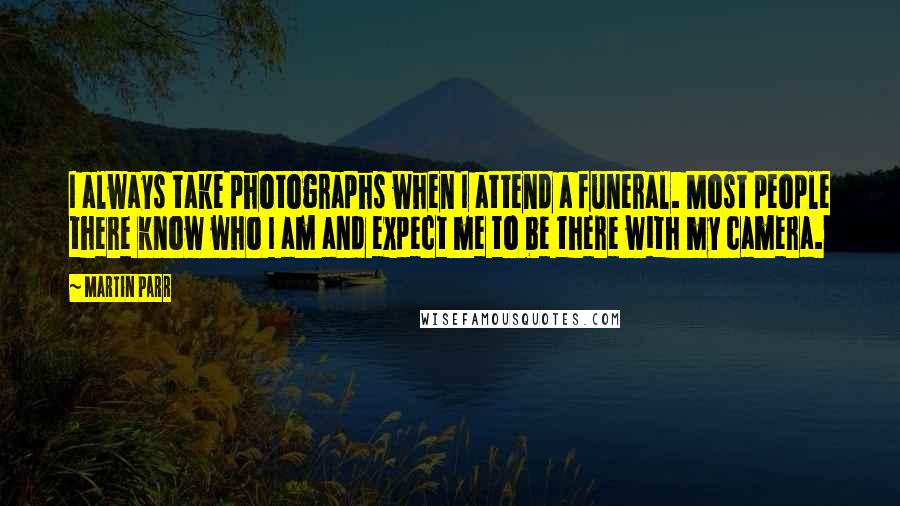 I ALWAYS TAKE PHOTOGRAPHS WHEN I ATTEND A FUNERAL. MOST PEOPLE THERE KNOW WHO I AM AND EXPECT ME TO BE THERE WITH MY CAMERA.

~ MARTIN PARR

WISEFAMOUSQUOTES.COM